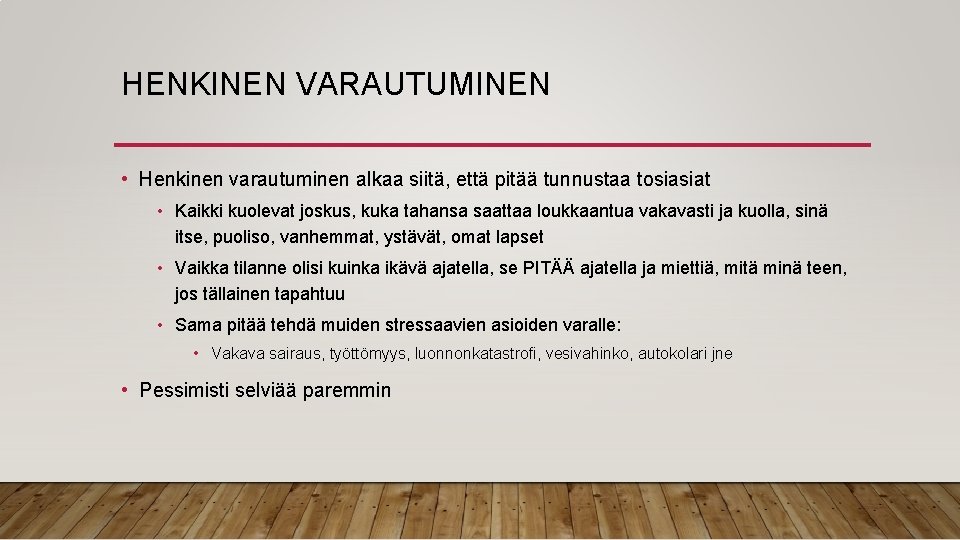 HENKINEN VARAUTUMINEN

• Henkinen varautuminen alkaa siitä, että pitää tunnustaa tosiasiat

• Kaikki kuolevat joskus, kuka tahansa saattaa loukkaantua vakavasti ja kuolla, sinä itse, puoliso, vanhemmat, ystävät, omat lapset

• Vaikka tilanne olisi kuinka ikävä ajatella, se PITÄÄ ajatella ja miettiä, mitä minä teen, jos tällainen tapahtuu

• Sama pitää tehdä muiden stressaavien asioiden varalle:

• Vakava sairaus, työttömyys, luonnonkatastrofi, vesivahinko, autokolari jne

• Pessimisti selviää paremmin